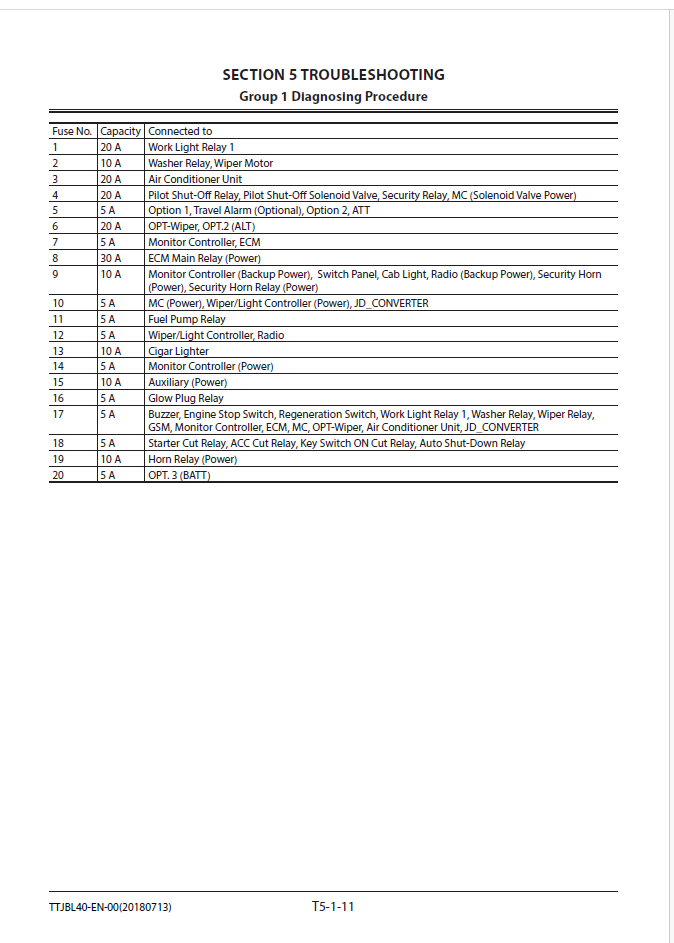 SECTION 5 TROUBLESHOOTING
Group 1 Diagnosing Procedure

| Fuse No. | Capacity | Connected to |
|---|---|---|
| 1 | 20 A | Work Light Relay 1 |
| 2 | 10 A | Washer Relay, Wiper Motor |
| 3 | 20 A | Air Conditioner Unit |
| 4 | 20 A | Pilot Shut-Off Relay, Pilot Shut-Off Solenoid Valve, Security Relay, MC (Solenoid Valve Power) |
| 5 | 5 A | Option 1, Travel Alarm (Optional), Option 2, ATT |
| 6 | 20 A | OPT-Wiper, OPT.2 (ALT) |
| 7 | 5 A | Monitor Controller, ECM |
| 8 | 30 A | ECM Main Relay (Power) |
| 9 | 10 A | Monitor Controller (Backup Power), Switch Panel, Cab Light, Radio (Backup Power), Security Horn (Power), Security Horn Relay (Power) |
| 10 | 5 A | MC (Power), Wiper/Light Controller (Power), JD_CONVERTER |
| 11 | 5 A | Fuel Pump Relay |
| 12 | 5 A | Wiper/Light Controller, Radio |
| 13 | 10 A | Cigar Lighter |
| 14 | 5 A | Monitor Controller (Power) |
| 15 | 10 A | Auxiliary (Power) |
| 16 | 5 A | Glow Plug Relay |
| 17 | 5 A | Buzzer, Engine Stop Switch, Regeneration Switch, Work Light Relay 1, Washer Relay, Wiper Relay, GSM, Monitor Controller, ECM, MC, OPT-Wiper, Air Conditioner Unit, JD_CONVERTER |
| 18 | 5 A | Starter Cut Relay, ACC Cut Relay, Key Switch ON Cut Relay, Auto Shut-Down Relay |
| 19 | 10 A | Horn Relay (Power) |
| 20 | 5 A | OPT. 3 (BATT) |

TTJBL40-EN-00(20180713)
T5-1-11